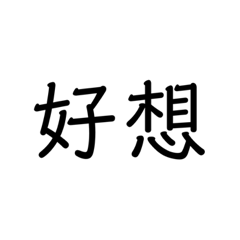 好想